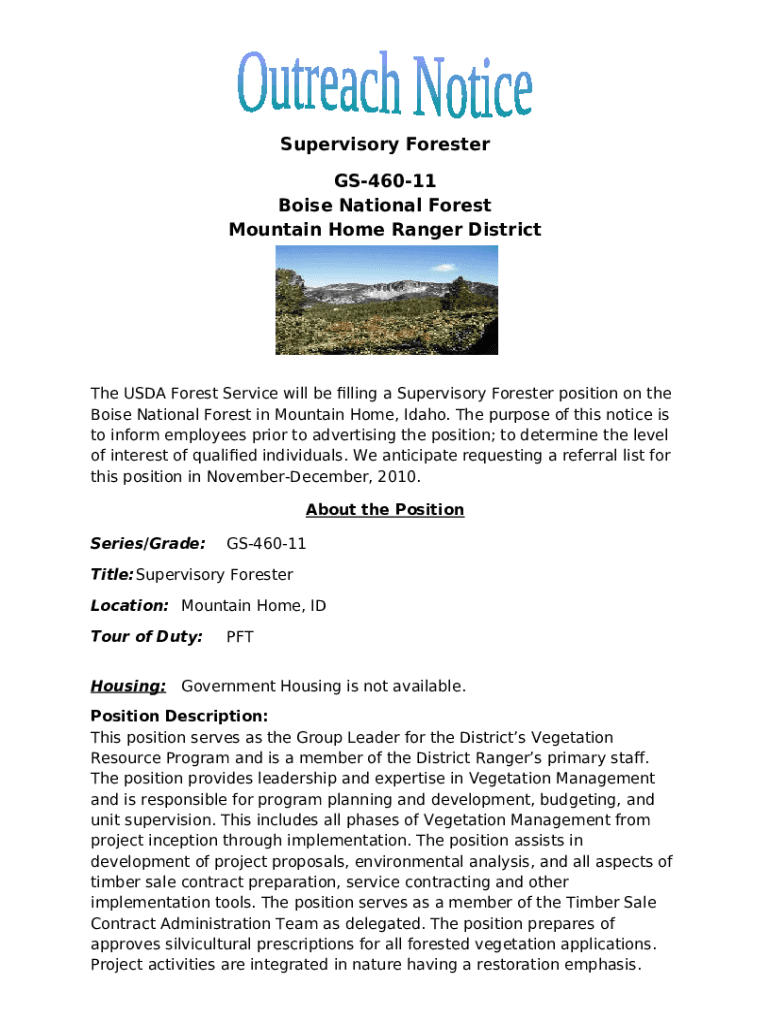 Outreach Notice

Supervisory Forester

GS-460-11
Boise National Forest
Mountain Home Ranger District

The USDA Forest Service will be filling a Supervisory Forester position on the Boise National Forest in Mountain Home, Idaho. The purpose of this notice is to inform employees prior to advertising the position; to determine the level of interest of qualified individuals. We anticipate requesting a referral list for this position in November-December, 2010.

About the Position

Series/Grade: GS-460-11

Title: Supervisory Forester

Location: Mountain Home, ID

Tour of Duty: PFT

Housing: Government Housing is not available.

Position Description:
This position serves as the Group Leader for the District's Vegetation Resource Program and is a member of the District Ranger's primary staff. The position provides leadership and expertise in Vegetation Management and is responsible for program planning and development, budgeting, and unit supervision. This includes all phases of Vegetation Management from project inception through implementation. The position assists in development of project proposals, environmental analysis, and all aspects of timber sale contract preparation, service contracting and other implementation tools. The position serves as a member of the Timber Sale Contract Administration Team as delegated. The position prepares of approves silvicultural prescriptions for all forested vegetation applications. Project activities are integrated in nature having a restoration emphasis.